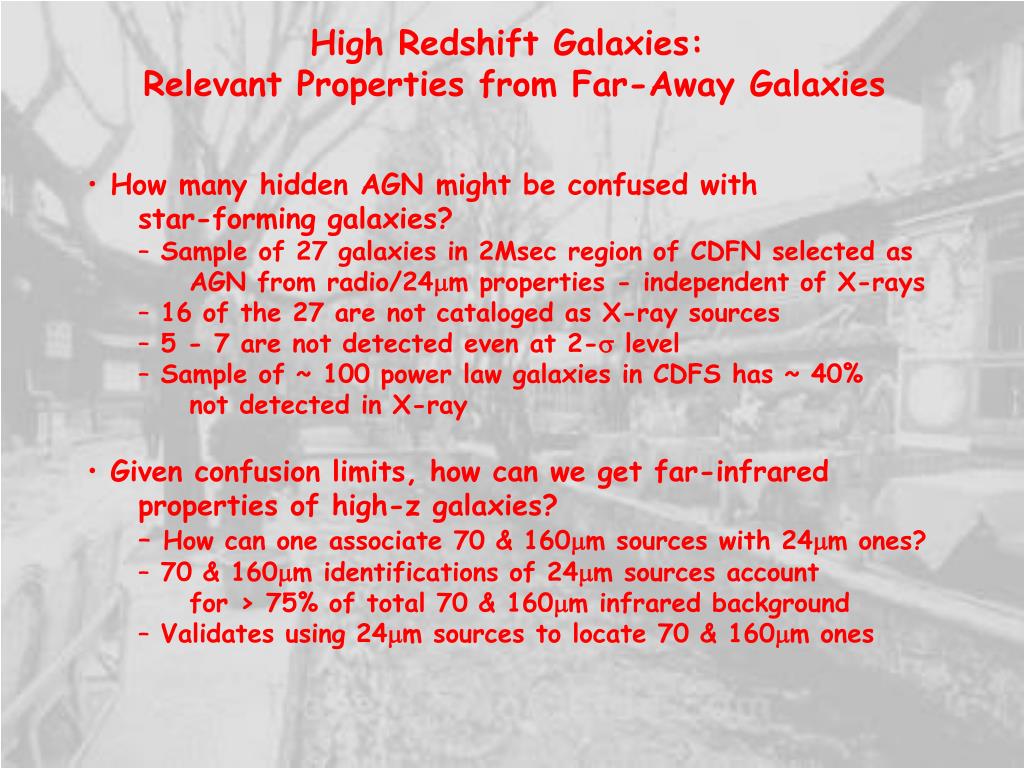 High Redshift Galaxies:
Relevant Properties from Far-Away Galaxies

• How many hidden AGN might be confused with star-forming galaxies?
– Sample of 27 galaxies in 2Msec region of CDFN selected as AGN from radio/24$\mu$m properties - independent of X-rays
– 16 of the 27 are not cataloged as X-ray sources
– 5 - 7 are not detected even at 2-$\sigma$ level
– Sample of ~ 100 power law galaxies in CDFS has ~ 40% not detected in X-ray

• Given confusion limits, how can we get far-infrared properties of high-z galaxies?
– How can one associate 70 & 160$\mu$m sources with 24$\mu$m ones?
– 70 & 160$\mu$m identifications of 24$\mu$m sources account for > 75% of total 70 & 160$\mu$m infrared background
– Validates using 24$\mu$m sources to locate 70 & 160$\mu$m ones